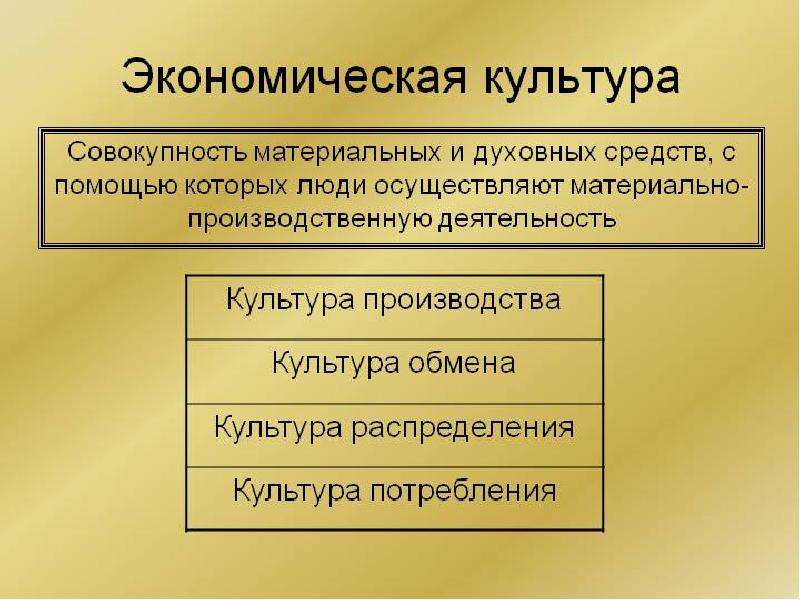 Экономическая культура

Совокупность материальных и духовных средств, с помощью которых люди осуществляют материально-производственную деятельность

Культура производства

Культура обмена

Культура распределения

Культура потребления